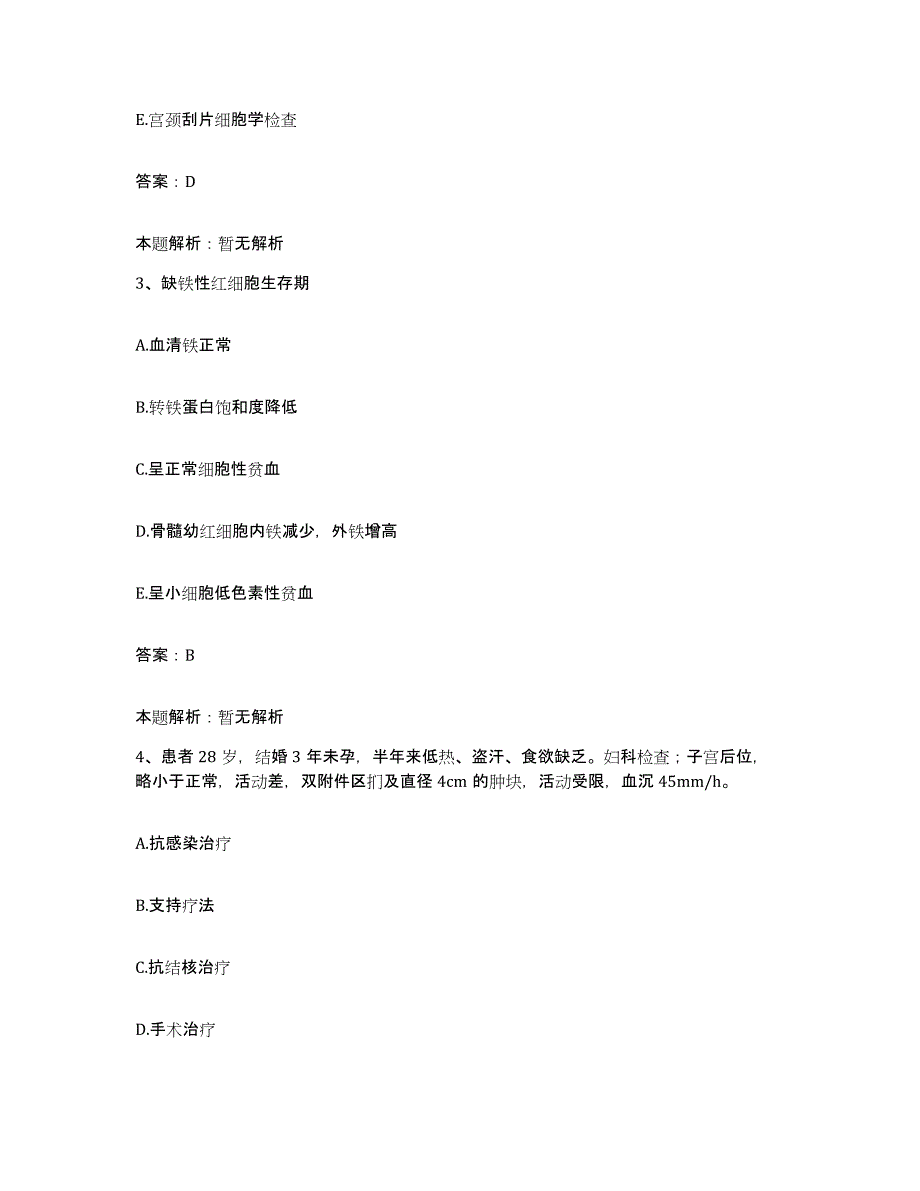 E.宫颈刮片细胞学检查

答案：D

本题解析：暂无解析

3、缺铁性红细胞生存期

A.血清铁正常

B.转铁蛋白饱和度降低

C.呈正常细胞性贫血

D.骨髓幼红细胞内铁减少，外铁增高

E.呈小细胞低色素性贫血

答案：B

本题解析：暂无解析

4、患者28岁，结婚3年未孕，半年来低热、盗汗、食欲缺乏。妇科检查；子宫后位，略小于正常，活动差，双附件区扪及直径4cm的肿块，活动受限，血沉45mm/h。

A.抗感染治疗

B.支持疗法

C.抗结核治疗

D.手术治疗